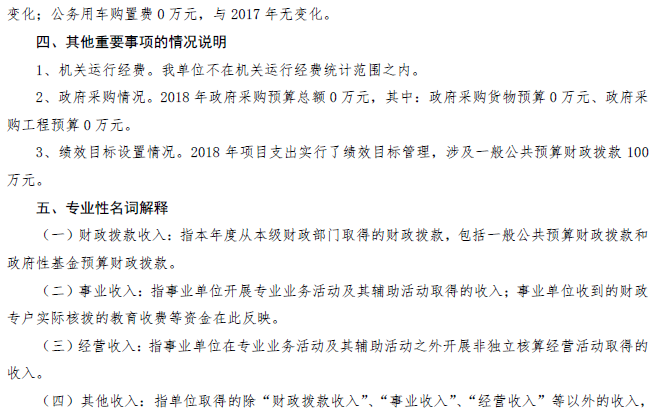 变化；公务用车购置费 0 万元，与 2017 年无变化。

四、其他重要事项的情况说明

1、机关运行经费。我单位不在机关运行经费统计范围之内。

2、政府采购情况。2018 年政府采购预算总额 0 万元，其中：政府采购货物预算 0 万元、政府采购工程预算 0 万元。

3、绩效目标设置情况。2018 年项目支出实行了绩效目标管理，涉及一般公共预算财政拨款 100 万元。

五、专业性名词解释

（一）财政拨款收入：指本年度从本级财政部门取得的财政拨款，包括一般公共预算财政拨款和政府性基金预算财政拨款。

（二）事业收入：指事业单位开展专业业务活动及其辅助活动取得的收入；事业单位收到的财政专户实际核拨的教育收费等资金在此反映。

（三）经营收入：指事业单位在专业业务活动及其辅助活动之外开展非独立核算经营活动取得的收入。

（四）其他收入：指单位取得的除“财政拨款收入”、“事业收入”、“经营收入”等以外的收入，